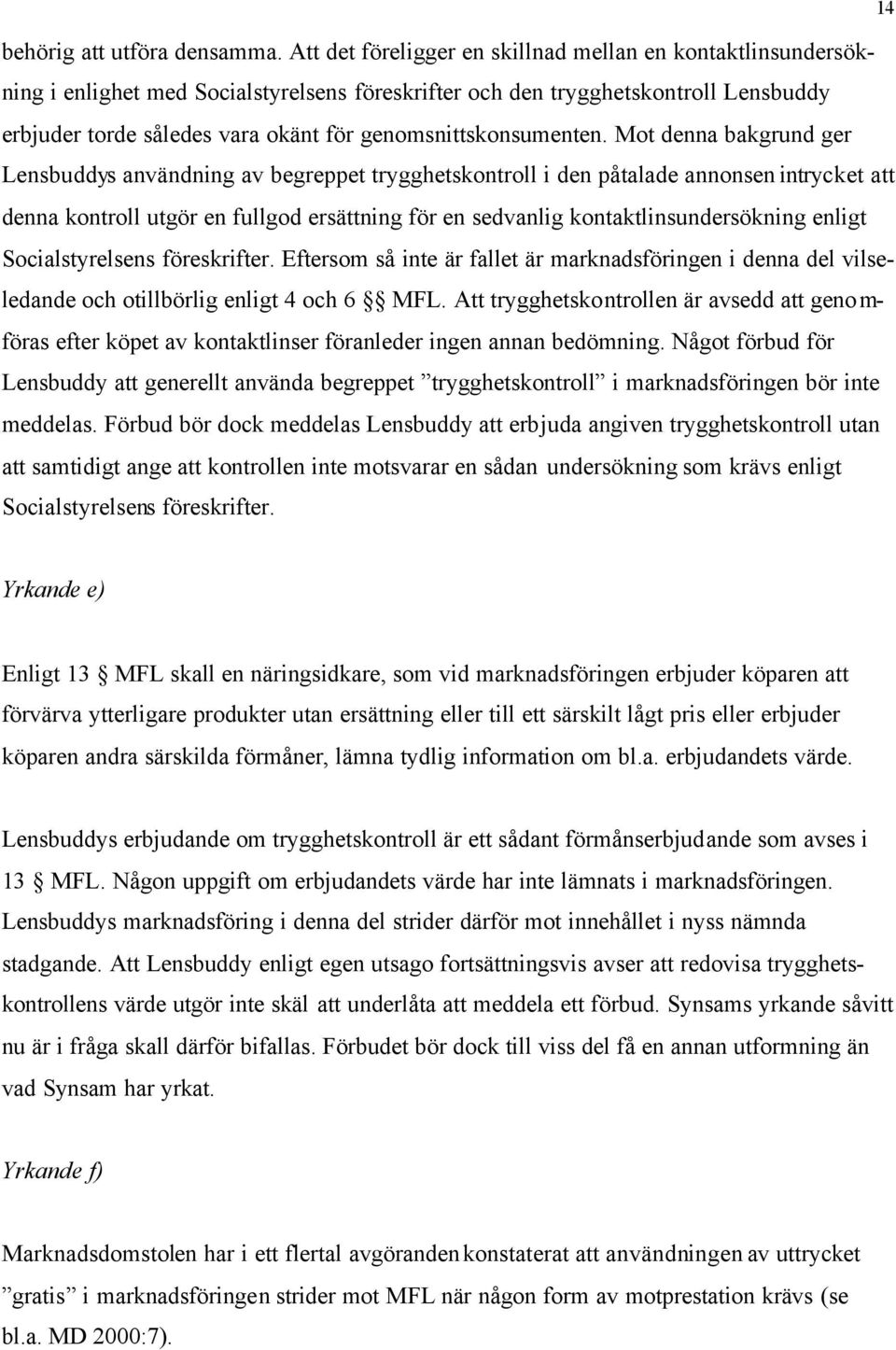 14

behörig att utföra densamma. Att det föreligger en skillnad mellan en kontaktlinsundersökning i enlighet med Socialstyrelsens föreskrifter och den trygghetskontroll Lensbuddy erbjuder torde således vara okänt för genomsnittskonsumenten. Mot denna bakgrund ger Lensbuddys användning av begreppet trygghetskontroll i den påtalade annonsen intrycket att denna kontroll utgör en fullgod ersättning för en sedvanlig kontaktlinsundersökning enligt Socialstyrelsens föreskrifter. Eftersom så inte är fallet är marknadsföringen i denna del vilseledande och otillbörlig enligt 4 och 6 §§ MFL. Att trygghetskontrollen är avsedd att genomföras efter köpet av kontaktlinser föranleder ingen annan bedömning. Något förbud för Lensbuddy att generellt använda begreppet ”trygghetskontroll” i marknadsföringen bör inte meddelas. Förbud bör dock meddelas Lensbuddy att erbjuda angiven trygghetskontroll utan att samtidigt ange att kontrollen inte motsvarar en sådan undersökning som krävs enligt Socialstyrelsens föreskrifter.

Yrkande e)

Enligt 13 § MFL skall en näringsidkare, som vid marknadsföringen erbjuder köparen att förvärva ytterligare produkter utan ersättning eller till ett särskilt lågt pris eller erbjuder köparen andra särskilda förmåner, lämna tydlig information om bl.a. erbjudandets värde.

Lensbuddys erbjudande om trygghetskontroll är ett sådant förmånserbjudande som avses i 13 § MFL. Någon uppgift om erbjudandets värde har inte lämnats i marknadsföringen. Lensbuddys marknadsföring i denna del strider därför mot innehållet i nyss nämnda stadgande. Att Lensbuddy enligt egen utsago fortsättningsvis avser att redovisa trygghetskontrollens värde utgör inte skäl att underlåta att meddela ett förbud. Synsams yrkande såvitt nu är i fråga skall därför bifallas. Förbudet bör dock till viss del få en annan utformning än vad Synsam har yrkat.

Yrkande f)

Marknadsdomstolen har i ett flertal avgöranden konstaterat att användningen av uttrycket ”gratis” i marknadsföringen strider mot MFL när någon form av motprestation krävs (se bl.a. MD 2000:7).